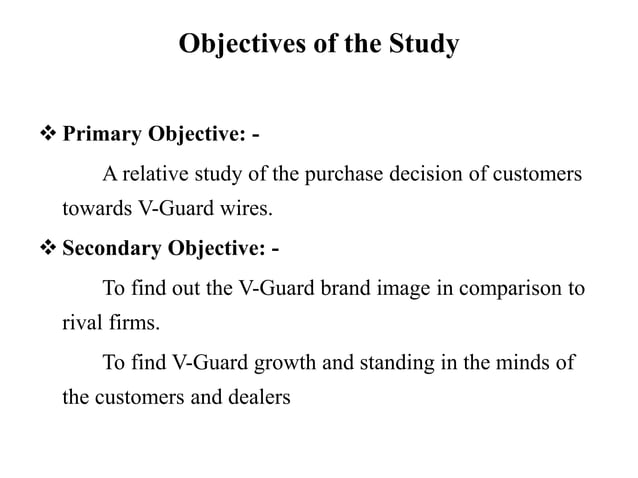 Objectives of the Study

❖ Primary Objective: -

A relative study of the purchase decision of customers towards V-Guard wires.

❖ Secondary Objective: -

To find out the V-Guard brand image in comparison to rival firms.

To find V-Guard growth and standing in the minds of the customers and dealers